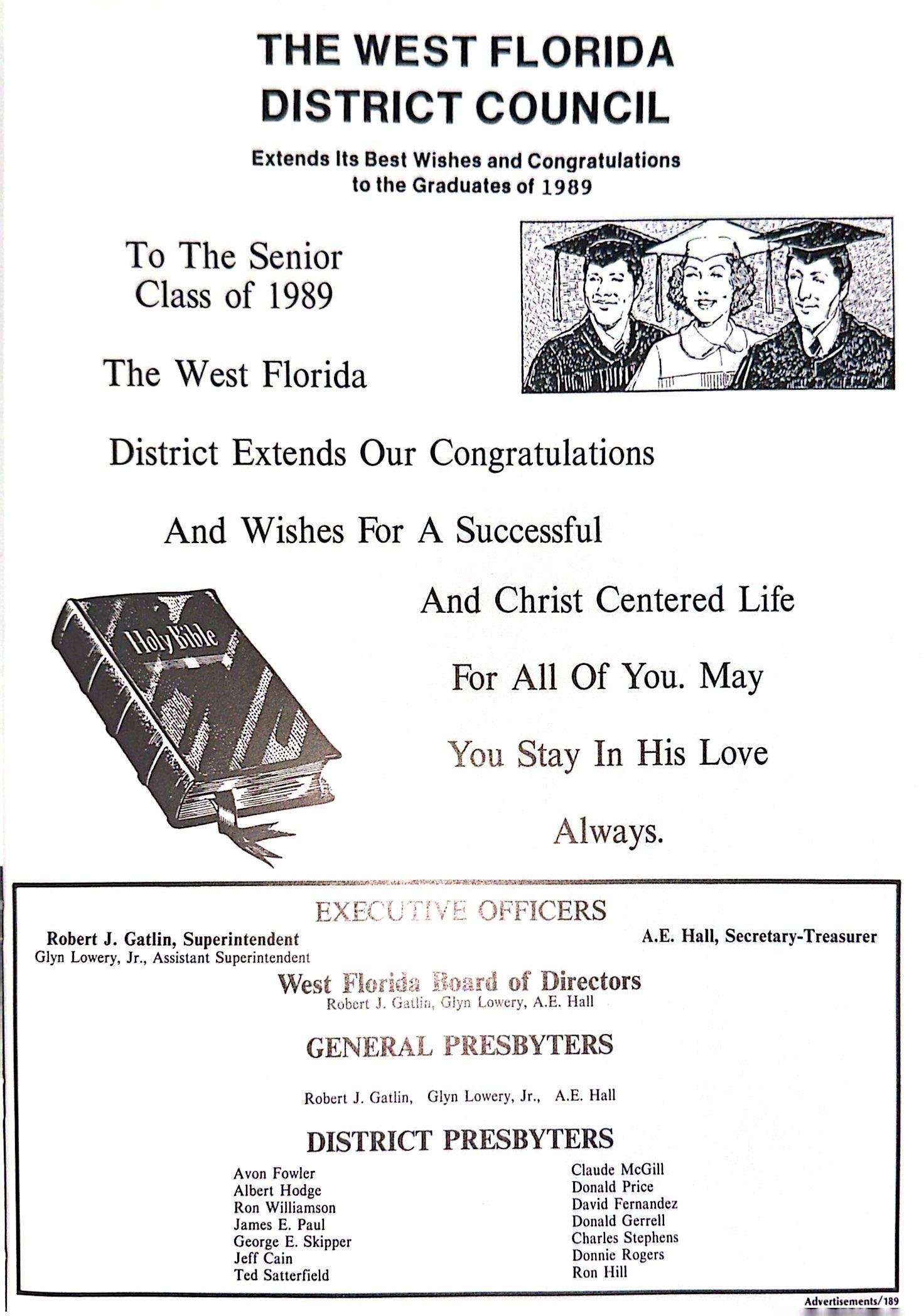 THE WEST FLORIDA DISTRICT COUNCIL

Extends Its Best Wishes and Congratulations to the Graduates of 1989

To The Senior Class of 1989

The West Florida

District Extends Our Congratulations

And Wishes For A Successful

And Christ Centered Life

For All Of You. May

You Stay In His Love

Always.

Holy Bible

EXECUTIVE OFFICERS

Robert J. Gatlin, Superintendent
Glyn Lowery, Jr., Assistant Superintendent

A.E. Hall, Secretary-Treasurer

West Florida Board of Directors
Robert J. Gatlin, Glyn Lowery, A.E. Hall

GENERAL PRESBYTERS

Robert J. Gatlin, Glyn Lowery, Jr., A.E. Hall

DISTRICT PRESBYTERS

Avon Fowler
Albert Hodge
Ron Williamson
James E. Paul
George E. Skipper
Jeff Cain
Ted Satterfield

Claude McGill
Donald Price
David Fernandez
Donald Gerrell
Charles Stephens
Donnie Rogers
Ron Hill

Advertisements/189